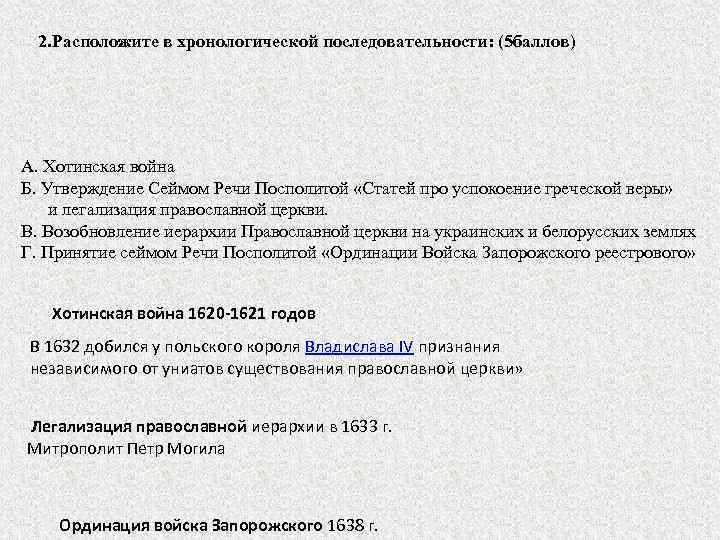 2.Расположите в хронологической последовательности: (5баллов)

А. Хотинская война
Б. Утверждение Сеймом Речи Посполитой «Статей про успокоение греческой веры» и легализация православной церкви.
В. Возобновление иерархии Православной церкви на украинских и белорусских землях
Г. Принятие сеймом Речи Посполитой «Ординации Войска Запорожского реестрового»

Хотинская война 1620-1621 годов

В 1632 добился у польского короля Владислава IV признания независимого от униатов существования православной церкви»

Легализация православной иерархии в 1633 г.
Митрополит Петр Могила

Ординация войска Запорожского 1638 г.